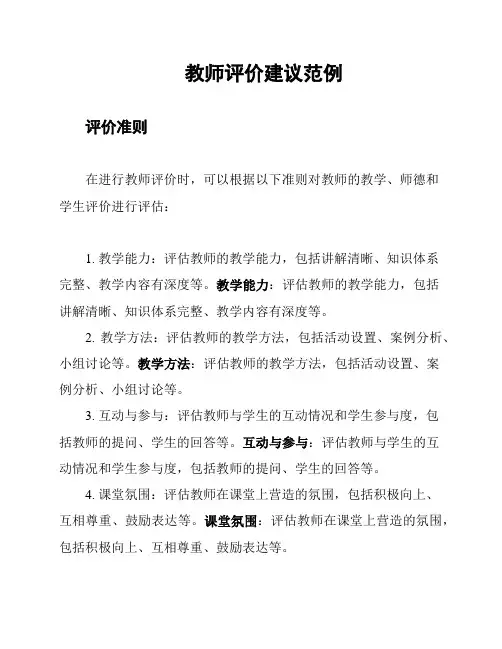 教师评价建议范例

评价准则

在进行教师评价时，可以根据以下准则对教师的教学、师德和学生评价进行评估：

1. 教学能力：评估教师的教学能力，包括讲解清晰、知识体系完整、教学内容有深度等。教学能力：评估教师的教学能力，包括讲解清晰、知识体系完整、教学内容有深度等。

2. 教学方法：评估教师的教学方法，包括活动设置、案例分析、小组讨论等。教学方法：评估教师的教学方法，包括活动设置、案例分析、小组讨论等。

3. 互动与参与：评估教师与学生的互动情况和学生参与度，包括教师的提问、学生的回答等。互动与参与：评估教师与学生的互动情况和学生参与度，包括教师的提问、学生的回答等。

4. 课堂氛围：评估教师在课堂上营造的氛围，包括积极向上、互相尊重、鼓励表达等。课堂氛围：评估教师在课堂上营造的氛围，包括积极向上、互相尊重、鼓励表达等。